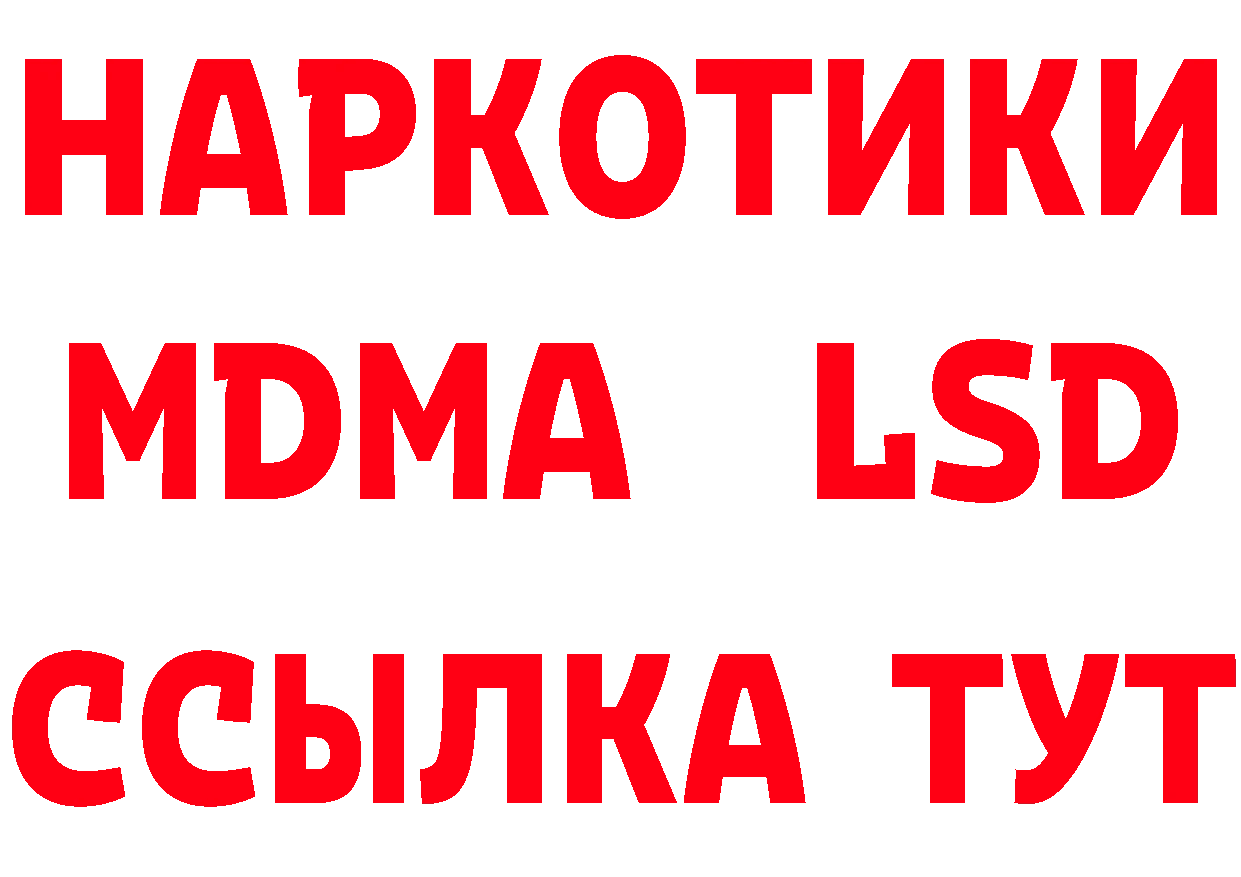 НАРКОТИКИ
MDMA LSD
ССЫЛКА ТУТ